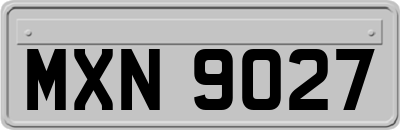 MXN 9027